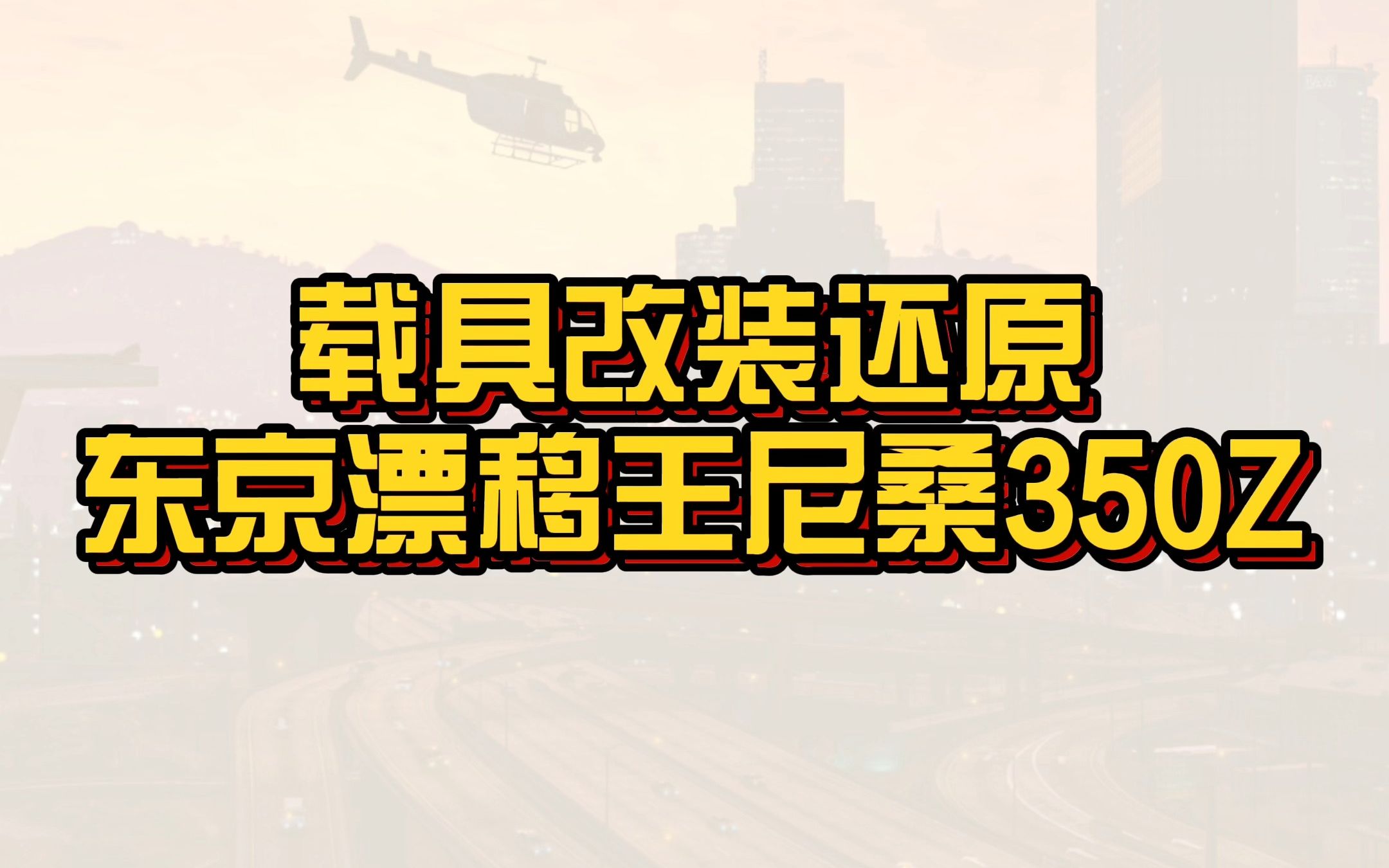 载具改装还原
东京漂移王尼桑350Z